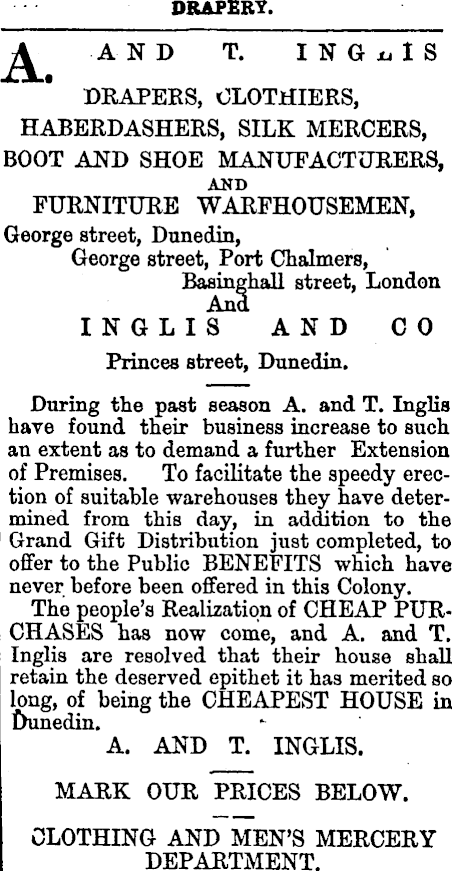 DRAPERY.

A. AND T. INGLIS

DRAPERS, CLOTHIERS,
HABERDASHERS, SILK MERCERS,
BOOT AND SHOE MANUFACTURERS,
AND
FURNITURE WARFHOUSEMEN,

George street, Dunedin,
George street, Port Chalmers,
Basinghall street, London
And
INGLIS AND CO
Princes street, Dunedin.

During the past season A. and T. Inglis have found their business increase to such an extent as to demand a further Extension of Premises. To facilitate the speedy erection of suitable warehouses they have determined from this day, in addition to the Grand Gift Distribution just completed, to offer to the Public BENEFITS which have never before been offered in this Colony.

The people's Realization of CHEAP PURCHASES has now come, and A. and T. Inglis are resolved that their house shall retain the deserved epithet it has merited so long, of being the CHEAPEST HOUSE in Dunedin.

A. AND T. INGLIS.

MARK OUR PRICES BELOW.

CLOTHING AND MEN'S MERCERY DEPARTMENT.